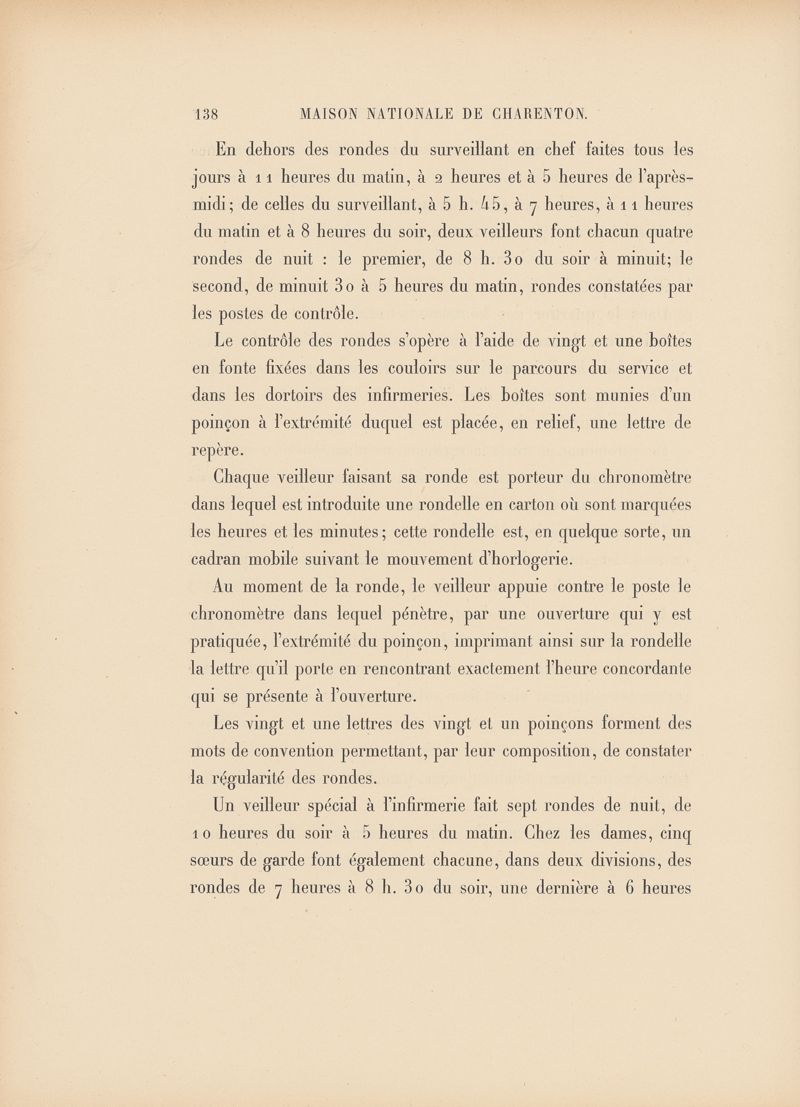 138 MAISON NATIONALE DE CHARENTON.

En dehors des rondes du surveillant en chef faites tous les jours à 11 heures du matin, à 2 heures et à 5 heures de l'après-midi; de celles du surveillant, à 5 h. 45, à 7 heures, à 11 heures du matin et à 8 heures du soir, deux veilleurs font chacun quatre rondes de nuit : le premier, de 8 h. 30 du soir à minuit; le second, de minuit 30 à 5 heures du matin, rondes constatées par les postes de contrôle.

Le contrôle des rondes s'opère à l'aide de vingt et une boîtes en fonte fixées dans les couloirs sur le parcours du service et dans les dortoirs des infirmeries. Les boîtes sont munies d'un poinçon à l'extrémité duquel est placée, en relief, une lettre de repère.

Chaque veilleur faisant sa ronde est porteur du chronomètre dans lequel est introduite une rondelle en carton où sont marquées les heures et les minutes; cette rondelle est, en quelque sorte, un cadran mobile suivant le mouvement d'horlogerie.

Au moment de la ronde, le veilleur appuie contre le poste le chronomètre dans lequel pénètre, par une ouverture qui y est pratiquée, l'extrémité du poinçon, imprimant ainsi sur la rondelle la lettre qu'il porte en rencontrant exactement l'heure concordante qui se présente à l'ouverture.

Les vingt et une lettres des vingt et un poinçons forment des mots de convention permettant, par leur composition, de constater la régularité des rondes.

Un veilleur spécial à l'infirmerie fait sept rondes de nuit, de 10 heures du soir à 5 heures du matin. Chez les dames, cinq sœurs de garde font également chacune, dans deux divisions, des rondes de 7 heures à 8 h. 30 du soir, une dernière à 6 heures